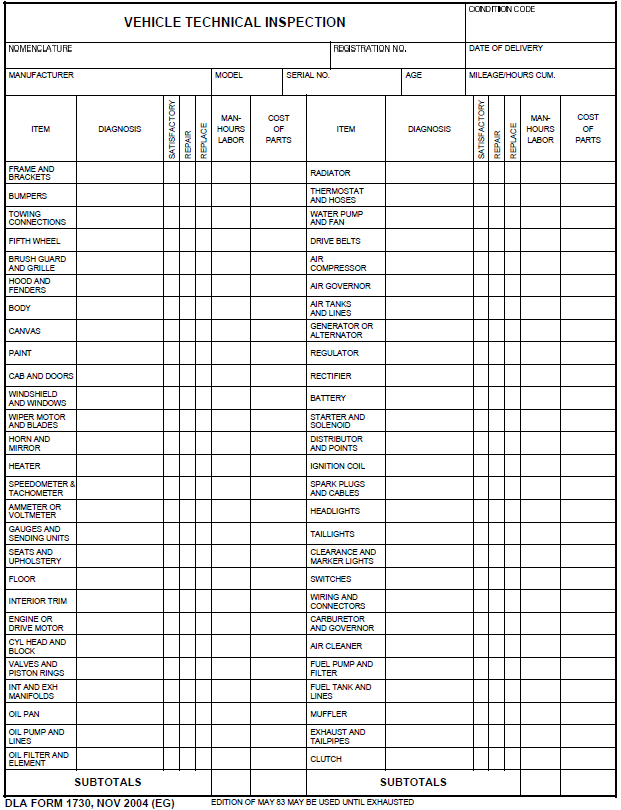 VEHICLE TECHNICAL INSPECTION

CONDITION CODE

NOMENCLATURE

REGISTRATION NO.

DATE OF DELIVERY

MANUFACTURER

MODEL

SERIAL NO.

AGE

MILEAGE/HOURS CUM.

| ITEM | DIAGNOSIS | SATISFACTORY | REPAIR | REPLACE | MAN-HOURS LABOR | COST OF PARTS | ITEM | DIAGNOSIS | SATISFACTORY | REPAIR | REPLACE | MAN-HOURS LABOR | COST OF PARTS |
|---|---|---|---|---|---|---|---|---|---|---|---|---|---|
| FRAME AND BRACKETS | | | | | | | RADIATOR | | | | | | |
| BUMPERS | | | | | | | THERMOSTAT AND HOSES | | | | | | |
| TOWING CONNECTIONS | | | | | | | WATER PUMP AND FAN | | | | | | |
| FIFTH WHEEL | | | | | | | DRIVE BELTS | | | | | | |
| BRUSH GUARD AND GRILLE | | | | | | | AIR COMPRESSOR | | | | | | |
| HOOD AND FENDERS | | | | | | | AIR GOVERNOR | | | | | | |
| BODY | | | | | | | AIR TANKS AND LINES | | | | | | |
| CANVAS | | | | | | | GENERATOR OR ALTERNATOR | | | | | | |
| PAINT | | | | | | | REGULATOR | | | | | | |
| CAB AND DOORS | | | | | | | RECTIFIER | | | | | | |
| WINDSHIELD AND WINDOWS | | | | | | | BATTERY | | | | | | |
| WIPER MOTOR AND BLADES | | | | | | | STARTER AND SOLENOID | | | | | | |
| HORN AND MIRROR | | | | | | | DISTRIBUTOR AND POINTS | | | | | | |
| HEATER | | | | | | | IGNITION COIL | | | | | | |
| SPEEDOMETER & TACHOMETER | | | | | | | SPARK PLUGS AND CABLES | | | | | | |
| AMMETER OR VOLTMETER | | | | | | | HEADLIGHTS | | | | | | |
| GAUGES AND SENDING UNITS | | | | | | | TAILLIGHTS | | | | | | |
| SEATS AND UPHOLSTERY | | | | | | | CLEARANCE AND MARKER LIGHTS | | | | | | |
| FLOOR | | | | | | | SWITCHES | | | | | | |
| INTERIOR TRIM | | | | | | | WIRING AND CONNECTORS | | | | | | |
| ENGINE OR DRIVE MOTOR | | | | | | | CARBURETOR AND GOVERNOR | | | | | | |
| CYL HEAD AND BLOCK | | | | | | | AIR CLEANER | | | | | | |
| VALVES AND PISTON RINGS | | | | | | | FUEL PUMP AND FILTER | | | | | | |
| INT AND EXH MANIFOLDS | | | | | | | FUEL TANK AND LINES | | | | | | |
| OIL PAN | | | | | | | MUFFLER | | | | | | |
| OIL PUMP AND LINES | | | | | | | EXHAUST AND TAILPIPES | | | | | | |
| OIL FILTER AND ELEMENT | | | | | | | CLUTCH | | | | | | |
| SUBTOTALS | | | | | | | SUBTOTALS | | | | | | |

DLA FORM 1730, NOV 2004 (EG)

EDITION OF MAY 83 MAY BE USED UNTIL EXHAUSTED